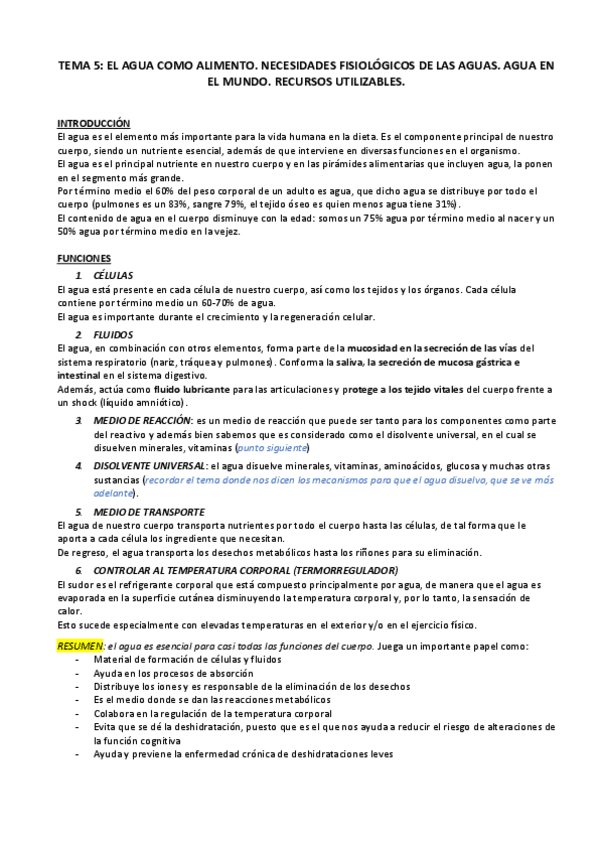 TEMA 5: EL AGUA COMO ALIMENTO. NECESIDADES FISIOLÓGICOS DE LAS AGUAS. AGUA EN EL MUNDO. RECURSOS UTILIZABLES.

INTRODUCCIÓN
El agua es el elemento más importante para la vida humana en la dieta. Es el componente principal de nuestro cuerpo, siendo un nutriente esencial, además de que interviene en diversas funciones en el organismo.
El agua es el principal nutriente en nuestro cuerpo y en las pirámides alimentarias que incluyen agua, la ponen en el segmento más grande.
Por término medio el 60% del peso corporal de un adulto es agua, que dicho agua se distribuye por todo el cuerpo (pulmones es un 83%, sangre 79%, el tejido óseo es quien menos agua tiene 31%).
El contenido de agua en el cuerpo disminuye con la edad: somos un 75% agua por término medio al nacer y un 50% agua por término medio en la vejez.

FUNCIONES
1. CÉLULAS
El agua está presente en cada célula de nuestro cuerpo, así como los tejidos y los órganos. Cada célula contiene por término medio un 60-70% de agua.
El agua es importante durante el crecimiento y la regeneración celular.
2. FLUIDOS
El agua, en combinación con otros elementos, forma parte de la mucosidad en la secreción de las vías del sistema respiratorio (nariz, tráquea y pulmones). Conforma la saliva, la secreción de mucosa gástrica e intestinal en el sistema digestivo.
Además, actúa como fluido lubricante para las articulaciones y protege a los tejido vitales del cuerpo frente a un shock (líquido amniótico).
3. MEDIO DE REACCIÓN: es un medio de reacción que puede ser tanto para los componentes como parte del reactivo y además bien sabemos que es considerado como el disolvente universal, en el cual se disuelven minerales, vitaminas (punto siguiente)
4. DISOLVENTE UNIVERSAL: el agua disuelve minerales, vitaminas, aminoácidos, glucosa y muchas otras sustancias (recordar el tema donde nos dicen los mecanismos para que el agua disuelva, que se ve más adelante).
5. MEDIO DE TRANSPORTE
El agua de nuestro cuerpo transporta nutrientes por todo el cuerpo hasta las células, de tal forma que le aporta a cada célula los ingrediente que necesitan.
De regreso, el agua transporta los desechos metabólicos hasta los riñones para su eliminación.
6. CONTROLAR AL TEMPERATURA CORPORAL (TERMORREGULADOR)
El sudor es el refrigerante corporal que está compuesto principalmente por agua, de manera que el agua es evaporada en la superficie cutánea disminuyendo la temperatura corporal y, por lo tanto, la sensación de calor.
Esto sucede especialmente con elevadas temperaturas en el exterior y/o en el ejercicio físico.

RESUMEN: el agua es esencial para casi todas las funciones del cuerpo. Juega un importante papel como:
- Material de formación de células y fluidos
- Ayuda en los procesos de absorción
- Distribuye los iones y es responsable de la eliminación de los desechos
- Es el medio donde se dan las reacciones metabólicos
- Colabora en la regulación de la temperatura corporal
- Evita que se dé la deshidratación, puesto que es el que nos ayuda a reducir el riesgo de alteraciones de la función cognitiva
- Ayuda y previene la enfermedad crónica de deshidrataciones leves